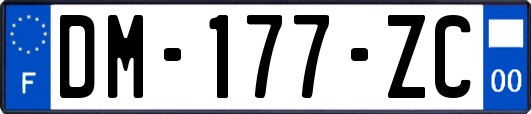 F
DM-177-ZC
00